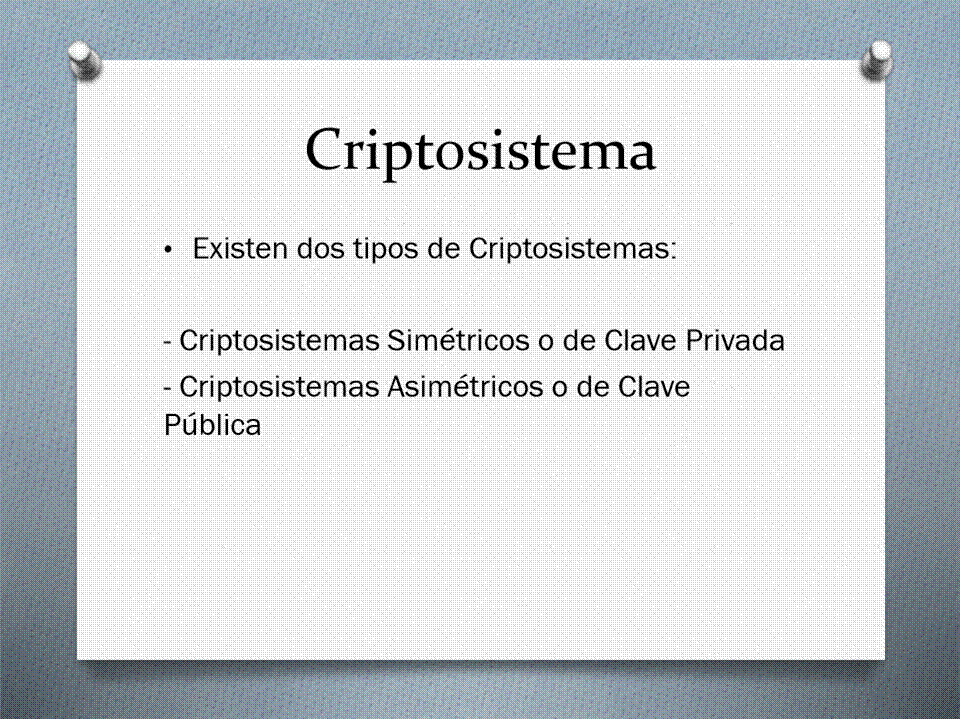 Criptosistema

• Existen dos tipos de Criptosistemas:

- Criptosistemas Simétricos o de Clave Privada
- Criptosistemas Asimétricos o de Clave Pública